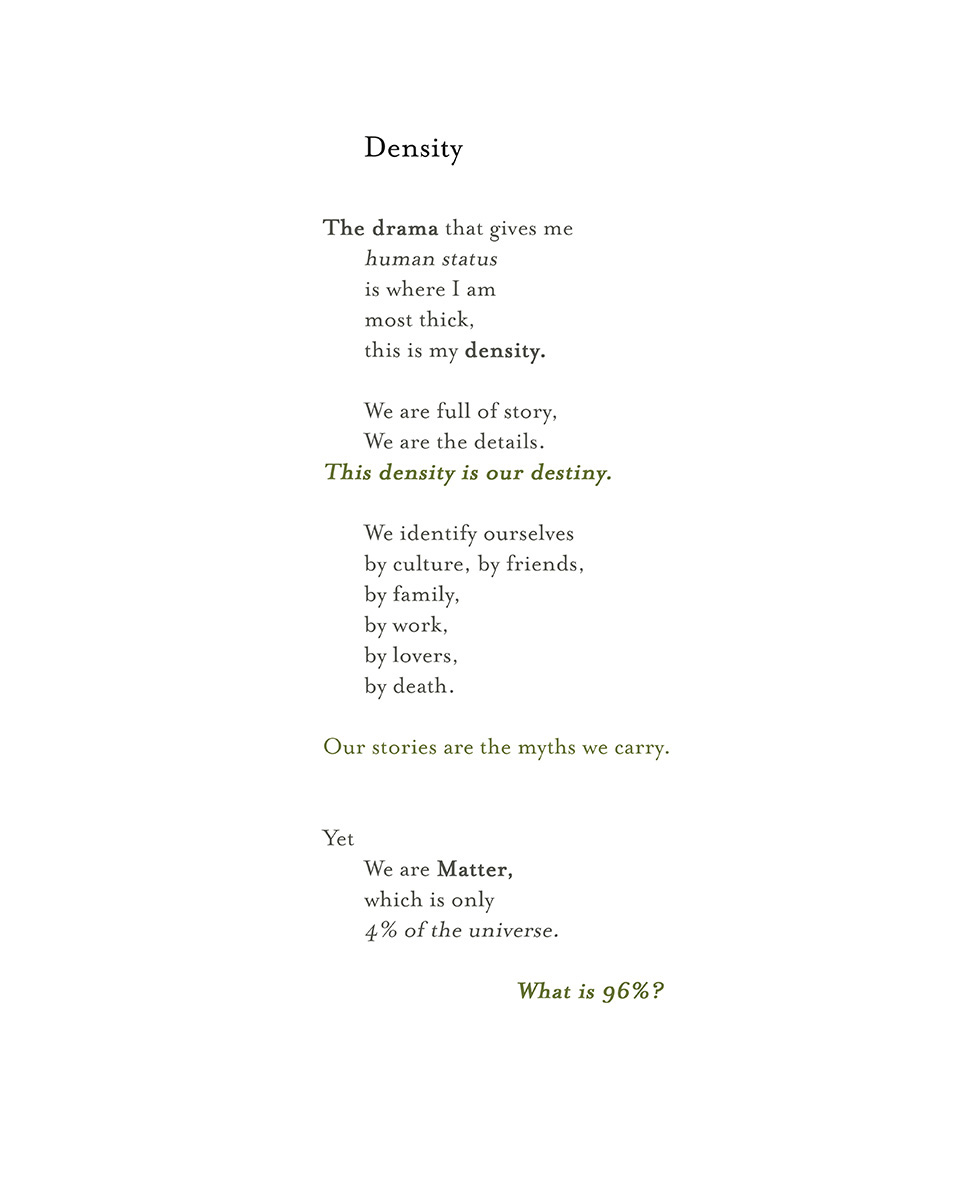 Density

The drama that gives me
human status
is where I am
most thick,
this is my density.

We are full of story,
We are the details.
This density is our destiny.

We identify ourselves
by culture, by friends,
by family,
by work,
by lovers,
by death.

Our stories are the myths we carry.

Yet
We are Matter,
which is only
4% of the universe.

What is 96%?